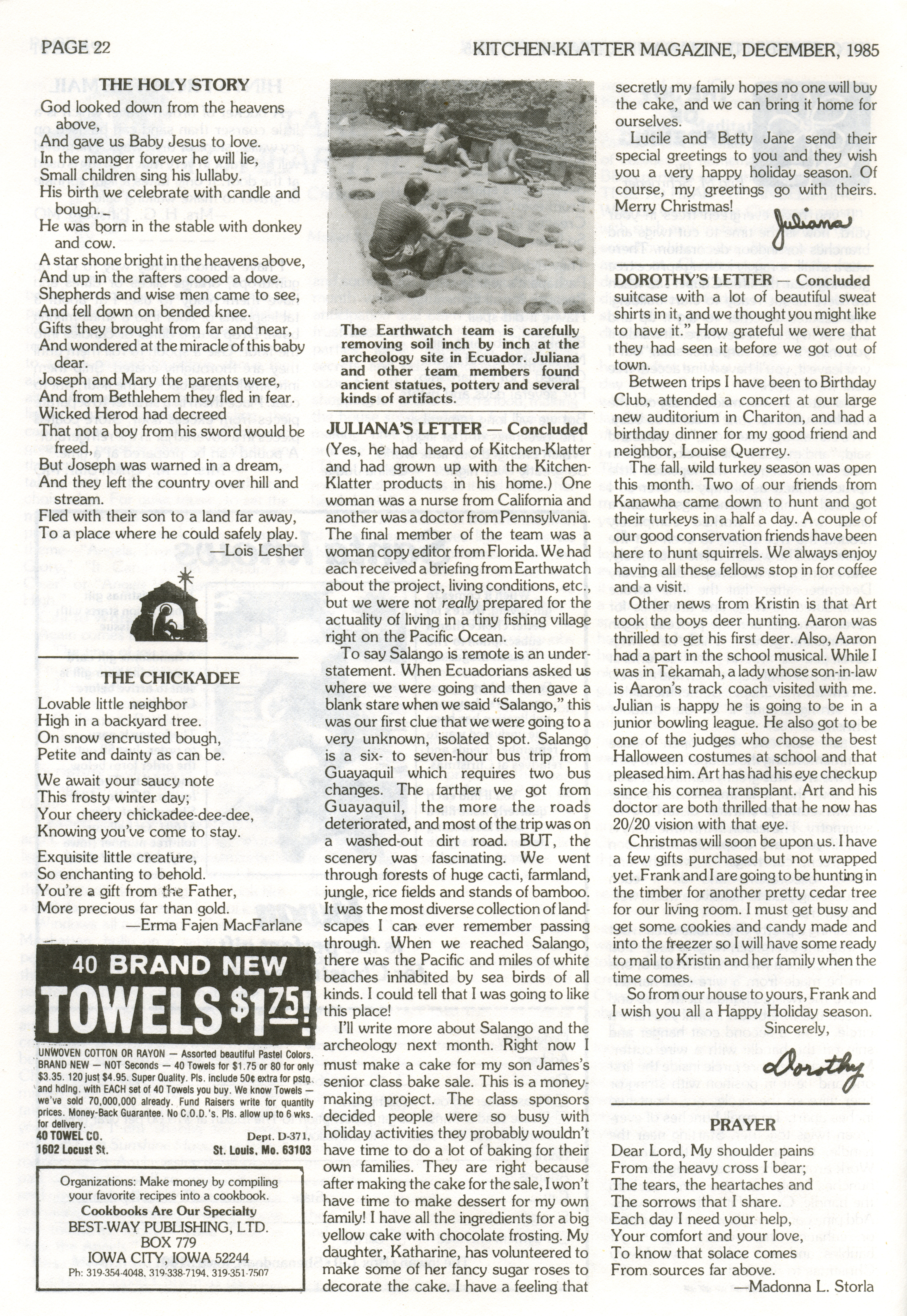 PAGE 22

KITCHEN-KLATTER MAGAZINE, DECEMBER, 1985

THE HOLY STORY

God looked down from the heavens above,
And gave us Baby Jesus to love.
In the manger forever he will lie,
Small children sing his lullaby.
His birth we celebrate with candle and bough.
He was born in the stable with donkey and cow.
A star shone bright in the heavens above,
And up in the rafters cooed a dove.
Shepherds and wise men came to see,
And fell down on bended knee.
Gifts they brought from far and near,
And wondered at the miracle of this baby dear.
Joseph and Mary the parents were,
And from Bethlehem they fled in fear.
Wicked Herod had decreed
That not a boy from his sword would be freed,
But Joseph was warned in a dream,
And they left the country over hill and stream.
Fled with their son to a land far away,
To a place where he could safely play.
—Lois Lesher

THE CHICKADEE

Lovable little neighbor
High in a backyard tree.
On snow encrusted bough,
Petite and dainty as can be.

We await your saucy note
This frosty winter day;
Your cheery chickadee-dee-dee,
Knowing you've come to stay.

Exquisite little creature,
So enchanting to behold.
You're a gift from the Father,
More precious far than gold.
—Erma Fajen MacFarlane

40 BRAND NEW TOWELS $1.75!

UNWOVEN COTTON OR RAYON — Assorted beautiful Pastel Colors. BRAND NEW — NOT Seconds — 40 Towels for $1.75 or 80 for only $3.35. 120 just $4.95. Super Quality. Pls. include 50¢ extra for pstg. and hdlng. with EACH set of 40 Towels you buy. We know Towels — we've sold 70,000,000 already. Fund Raisers write for quantity prices. Money-Back Guarantee. No C.O.D.'s. Pls. allow up to 6 wks. for delivery.
40 TOWEL CO. Dept. D-371,
1602 Locust St. St. Louis, Mo. 63103

Organizations: Make money by compiling your favorite recipes into a cookbook.
Cookbooks Are Our Specialty
BEST-WAY PUBLISHING, LTD.
BOX 779
IOWA CITY, IOWA 52244
Ph: 319-354-4048, 319-338-7194, 319-351-7507

The Earthwatch team is carefully removing soil inch by inch at the archeology site in Ecuador. Juliana and other team members found ancient statues, pottery and several kinds of artifacts.

JULIANA'S LETTER — Concluded

(Yes, he had heard of Kitchen-Klatter and had grown up with the Kitchen-Klatter products in his home.) One woman was a nurse from California and another was a doctor from Pennsylvania. The final member of the team was a woman copy editor from Florida. We had each received a briefing from Earthwatch about the project, living conditions, etc., but we were not really prepared for the actuality of living in a tiny fishing village right on the Pacific Ocean.

To say Salango is remote is an understatement. When Ecuadorians asked us where we were going and then gave a blank stare when we said "Salango," this was our first clue that we were going to a very unknown, isolated spot. Salango is a six- to seven-hour bus trip from Guayaquil which requires two bus changes. The farther we got from Guayaquil, the more the roads deteriorated, and most of the trip was on a washed-out dirt road. BUT, the scenery was fascinating. We went through forests of huge cacti, farmland, jungle, rice fields and stands of bamboo. It was the most diverse collection of landscapes I can ever remember passing through. When we reached Salango, there was the Pacific and miles of white beaches inhabited by sea birds of all kinds. I could tell that I was going to like this place!

I'll write more about Salango and the archeology next month. Right now I must make a cake for my son James's senior class bake sale. This is a money-making project. The class sponsors decided people were so busy with holiday activities they probably wouldn't have time to do a lot of baking for their own families. They are right because after making the cake for the sale, I won't have time to make dessert for my own family! I have all the ingredients for a big yellow cake with chocolate frosting. My daughter, Katharine, has volunteered to make some of her fancy sugar roses to decorate the cake. I have a feeling that secretly my family hopes no one will buy the cake, and we can bring it home for ourselves.

Lucile and Betty Jane send their special greetings to you and they wish you a very happy holiday season. Of course, my greetings go with theirs. Merry Christmas!
Juliana

DOROTHY'S LETTER — Concluded

suitcase with a lot of beautiful sweat shirts in it, and we thought you might like to have it." How grateful we were that they had seen it before we got out of town.

Between trips I have been to Birthday Club, attended a concert at our large new auditorium in Chariton, and had a birthday dinner for my good friend and neighbor, Louise Querrey.

The fall, wild turkey season was open this month. Two of our friends from Kanawha came down to hunt and got their turkeys in a half a day. A couple of our good conservation friends have been here to hunt squirrels. We always enjoy having all these fellows stop in for coffee and a visit.

Other news from Kristin is that Art took the boys deer hunting. Aaron was thrilled to get his first deer. Also, Aaron had a part in the school musical. While I was in Tekamah, a lady whose son-in-law is Aaron's track coach visited with me. Julian is happy he is going to be in a junior bowling league. He also got to be one of the judges who chose the best Halloween costumes at school and that pleased him. Art has had his eye checkup since his cornea transplant. Art and his doctor are both thrilled that he now has 20/20 vision with that eye.

Christmas will soon be upon us. I have a few gifts purchased but not wrapped yet. Frank and I are going to be hunting in the timber for another pretty cedar tree for our living room. I must get busy and get some cookies and candy made and into the freezer so I will have some ready to mail to Kristin and her family when the time comes.

So from our house to yours, Frank and I wish you all a Happy Holiday season.
Sincerely,
Dorothy

PRAYER

Dear Lord, My shoulder pains
From the heavy cross I bear;
The tears, the heartaches and
The sorrows that I share.
Each day I need your help,
Your comfort and your love,
To know that solace comes
From sources far above.
—Madonna L. Storla